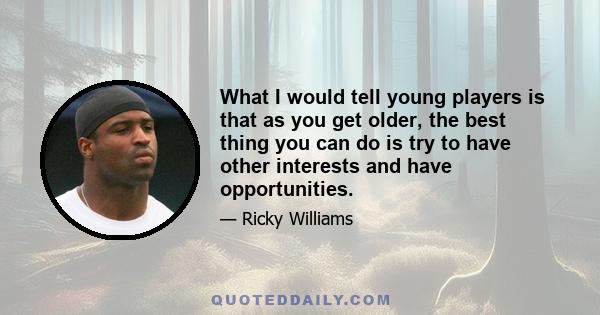 What I would tell young players is that as you get older, the best thing you can do is try to have other interests and have opportunities.

— Ricky Williams

QUOTEDDAILY.COM